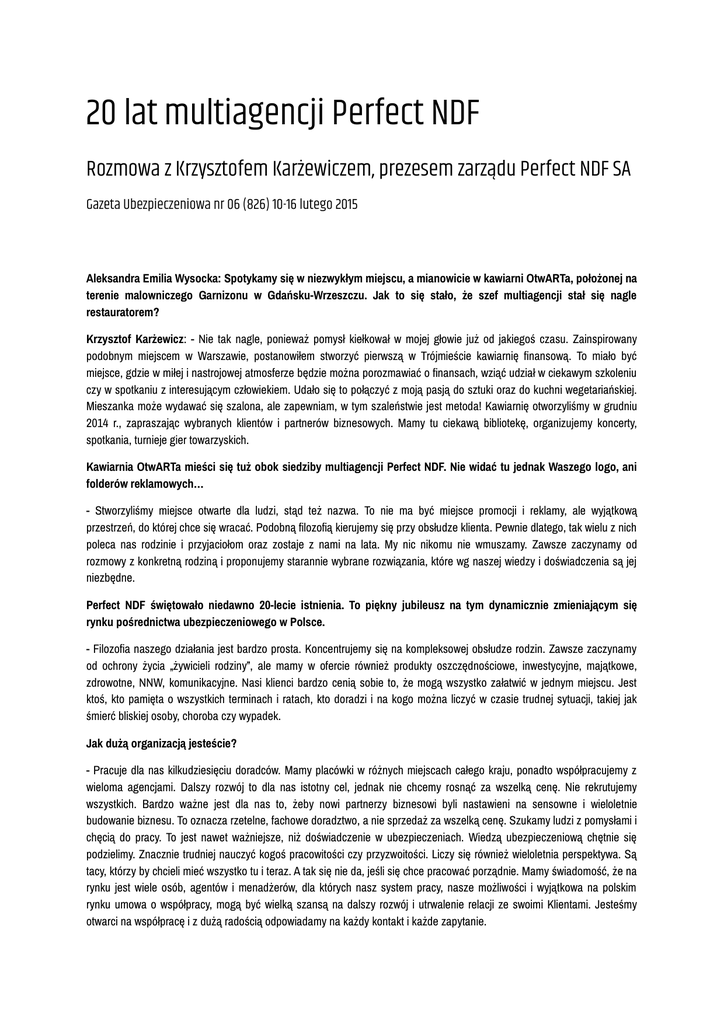 20 lat multiagencji Perfect NDF

Rozmowa z Krzysztofem Karżewiczem, prezesem zarządu Perfect NDF SA

Gazeta Ubezpieczeniowa nr 06 (826) 10-16 lutego 2015

Aleksandra Emilia Wysocka: Spotykamy się w niezwykłym miejscu, a mianowicie w kawiarni OtwARTa, położonej na terenie malowniczego Garnizonu w Gdańsku-Wrzeszczu. Jak to się stało, że szef multiagencji stał się nagle restauratorem?

Krzysztof Karżewicz: - Nie tak nagle, ponieważ pomysł kiełkował w mojej głowie już od jakiegoś czasu. Zainspirowany podobnym miejscem w Warszawie, postanowiłem stworzyć pierwszą w Trójmieście kawiarnię finansową. To miało być miejsce, gdzie w miłej i nastrojowej atmosferze będzie można porozmawiać o finansach, wziąć udział w ciekawym szkoleniu czy w spotkaniu z interesującym człowiekiem. Udało się to połączyć z moją pasją do sztuki oraz do kuchni wegetariańskiej. Mieszanka może wydawać się szalona, ale zapewniam, w tym szaleństwie jest metoda! Kawiarnię otworzyliśmy w grudniu 2014 r., zapraszając wybranych klientów i partnerów biznesowych. Mamy tu ciekawą bibliotekę, organizujemy koncerty, spotkania, turnieje gier towarzyskich.

Kawiarnia OtwARTa mieści się tuż obok siedziby multiagencji Perfect NDF. Nie widać tu jednak Waszego logo, ani folderów reklamowych...

- Stworzyliśmy miejsce otwarte dla ludzi, stąd też nazwa. To nie ma być miejsce promocji i reklamy, ale wyjątkową przestrzeń, do której chce się wracać. Podobną filozofią kierujemy się przy obsłudze klienta. Pewnie dlatego, tak wielu z nich poleca nas rodzinie i przyjaciołom oraz zostaje z nami na lata. My nic nikomu nie wmuszamy. Zawsze zaczynamy od rozmowy z konkretną rodziną i proponujemy starannie wybrane rozwiązania, które wg naszej wiedzy i doświadczenia są jej niezbędne.

Perfect NDF świętowało niedawno 20-lecie istnienia. To piękny jubileusz na tym dynamicznie zmieniającym się rynku pośrednictwa ubezpieczeniowego w Polsce.

- Filozofia naszego działania jest bardzo prosta. Koncentrujemy się na kompleksowej obsłudze rodzin. Zawsze zaczynamy od ochrony życia „żywicieli rodziny", ale mamy w ofercie również produkty oszczędnościowe, inwestycyjne, majątkowe, zdrowotne, NNW, komunikacyjne. Nasi klienci bardzo cenią sobie to, że mogą wszystko załatwić w jednym miejscu. Jest ktoś, kto pamięta o wszystkich terminach i ratach, kto doradzi i na kogo można liczyć w czasie trudnej sytuacji, takiej jak śmierć bliskiej osoby, choroba czy wypadek.

Jak dużą organizacją jesteście?

- Pracuje dla nas kilkudziesięciu doradców. Mamy placówki w różnych miejscach całego kraju, ponadto współpracujemy z wieloma agencjami. Dalszy rozwój to dla nas istotny cel, jednak nie chcemy rosnąć za wszelką cenę. Nie rekrutujemy wszystkich. Bardzo ważne jest dla nas to, żeby nowi partnerzy biznesowi byli nastawieni na sensowne i wieloletnie budowanie biznesu. To oznacza rzetelne, fachowe doradztwo, a nie sprzedaż za wszelką cenę. Szukamy ludzi z pomysłami i chęcią do pracy. To jest nawet ważniejsze, niż doświadczenie w ubezpieczeniach. Wiedzą ubezpieczeniową chętnie się podzielimy. Znacznie trudniej nauczyć kogoś pracowitości czy przyzwoitości. Liczy się również wieloletnia perspektywa. Są tacy, którzy by chcieli mieć wszystko tu i teraz. A tak się nie da, jeśli się chce pracować porządnie. Mamy świadomość, że na rynku jest wiele osób, agentów i menadżerów, dla których nasz system pracy, nasze możliwości i wyjątkowa na polskim rynku umowa o współpracy, mogą być wielką szansą na dalszy rozwój i utrwalenie relacji ze swoimi Klientami. Jesteśmy otwarci na współpracę i z dużą radością odpowiadamy na każdy kontakt i każde zapytanie.